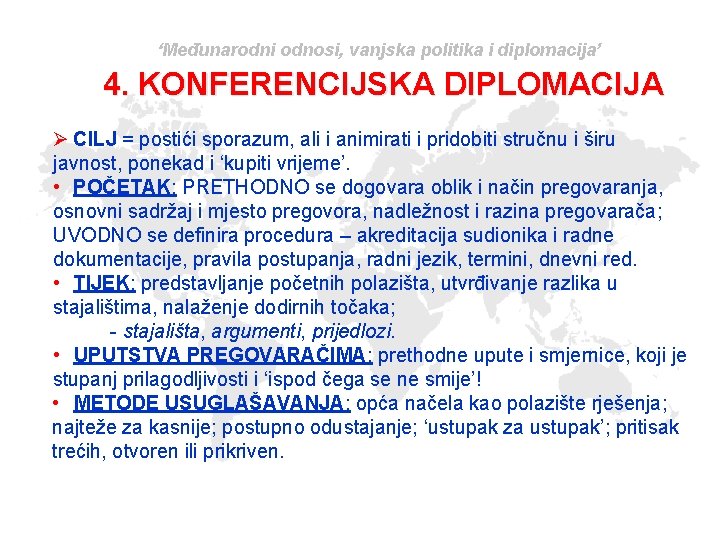 ‘Međunarodni odnosi, vanjska politika i diplomacija’

4. KONFERENCIJSKA DIPLOMACIJA

➢ CILJ = postići sporazum, ali i animirati i pridobiti stručnu i širu javnost, ponekad i ‘kupiti vrijeme’.

• POČETAK: PRETHODNO se dogovara oblik i način pregovaranja, osnovni sadržaj i mjesto pregovora, nadležnost i razina pregovarača; UVODNO se definira procedura – akreditacija sudionika i radne dokumentacije, pravila postupanja, radni jezik, termini, dnevni red.

• TIJEK: predstavljanje početnih polazišta, utvrđivanje razlika u stajalištima, nalaženje dodirnih točaka;

- stajališta, argumenti, prijedlozi.

• UPUTSTVA PREGOVARAČIMA: prethodne upute i smjernice, koji je stupanj prilagodljivosti i ‘ispod čega se ne smije’!

• METODE USUGLAŠAVANJA: opća načela kao polazište rješenja; najteže za kasnije; postupno odustajanje; ‘ustupak za ustupak’; pritisak trećih, otvoren ili prikriven.